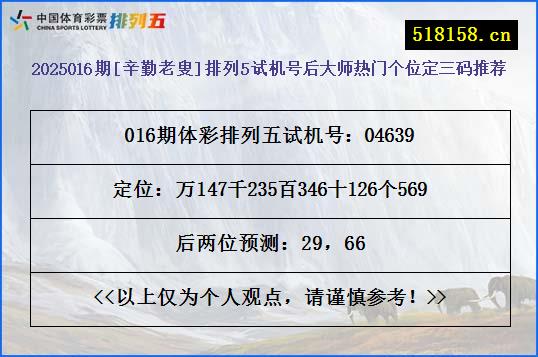 中国体育彩票 CHINA SPORTS LOTTERY 排列五

518158.cn

2025016期[辛勤老叟]排列5试机号后大师热门个位定三码推荐

| 016期体彩排列五试机号：04639 |
|---|
| 定位：万147千235百346十126个569 |
| 后两位预测：29，66 |
| <<以上仅为个人观点，请谨慎参考！>> |